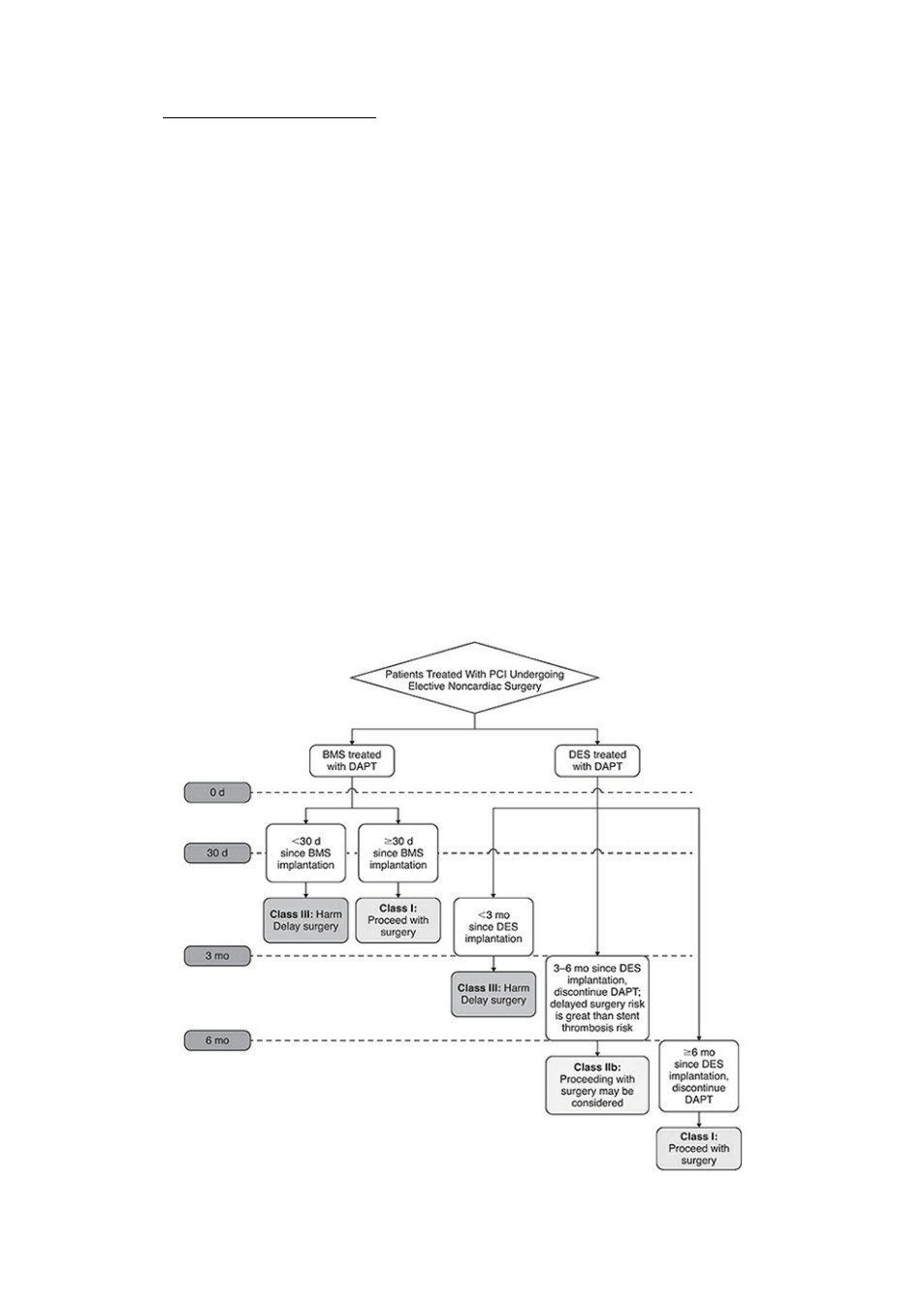 Patients Treated With PCI Undergoing Elective Noncardiac Surgery

BMS treated with DAPT

DES treated with DAPT

0 d

30 d

3 mo

6 mo

<30 d since BMS implantation

≥30 d since BMS implantation

Class III: Harm Delay surgery

Class I: Proceed with surgery

<3 mo since DES implantation

Class III: Harm Delay surgery

3–6 mo since DES implantation, discontinue DAPT; delayed surgery risk is great than stent thrombosis risk

Class IIb: Proceeding with surgery may be considered

≥6 mo since DES implantation, discontinue DAPT

Class I: Proceed with surgery